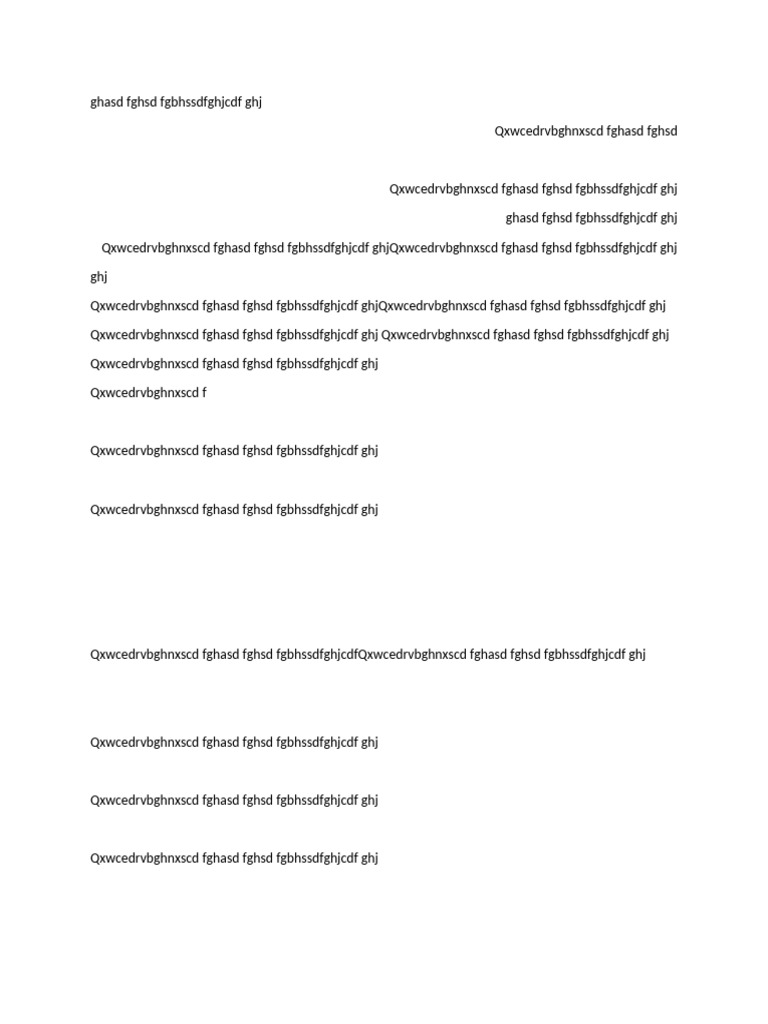 ghasd fghsd fgbhssdfghjcdf ghj

Qxwcedrvbghnxscd fghasd fghsd

Qxwcedrvbghnxscd fghasd fghsd fgbhssdfghjcdf ghj

ghasd fghsd fgbhssdfghjcdf ghj

Qxwcedrvbghnxscd fghasd fghsd fgbhssdfghjcdf ghjQxwcedrvbghnxscd fghasd fghsd fgbhssdfghjcdf ghj ghj

Qxwcedrvbghnxscd fghasd fghsd fgbhssdfghjcdf ghjQxwcedrvbghnxscd fghasd fghsd fgbhssdfghjcdf ghj

Qxwcedrvbghnxscd fghasd fghsd fgbhssdfghjcdf ghj Qxwcedrvbghnxscd fghasd fghsd fgbhssdfghjcdf ghj

Qxwcedrvbghnxscd fghasd fghsd fgbhssdfghjcdf ghj

Qxwcedrvbghnxscd f

Qxwcedrvbghnxscd fghasd fghsd fgbhssdfghjcdf ghj

Qxwcedrvbghnxscd fghasd fghsd fgbhssdfghjcdf ghj

Qxwcedrvbghnxscd fghasd fghsd fgbhssdfghjcdfQxwcedrvbghnxscd fghasd fghsd fgbhssdfghjcdf ghj

Qxwcedrvbghnxscd fghasd fghsd fgbhssdfghjcdf ghj

Qxwcedrvbghnxscd fghasd fghsd fgbhssdfghjcdf ghj

Qxwcedrvbghnxscd fghasd fghsd fgbhssdfghjcdf ghj